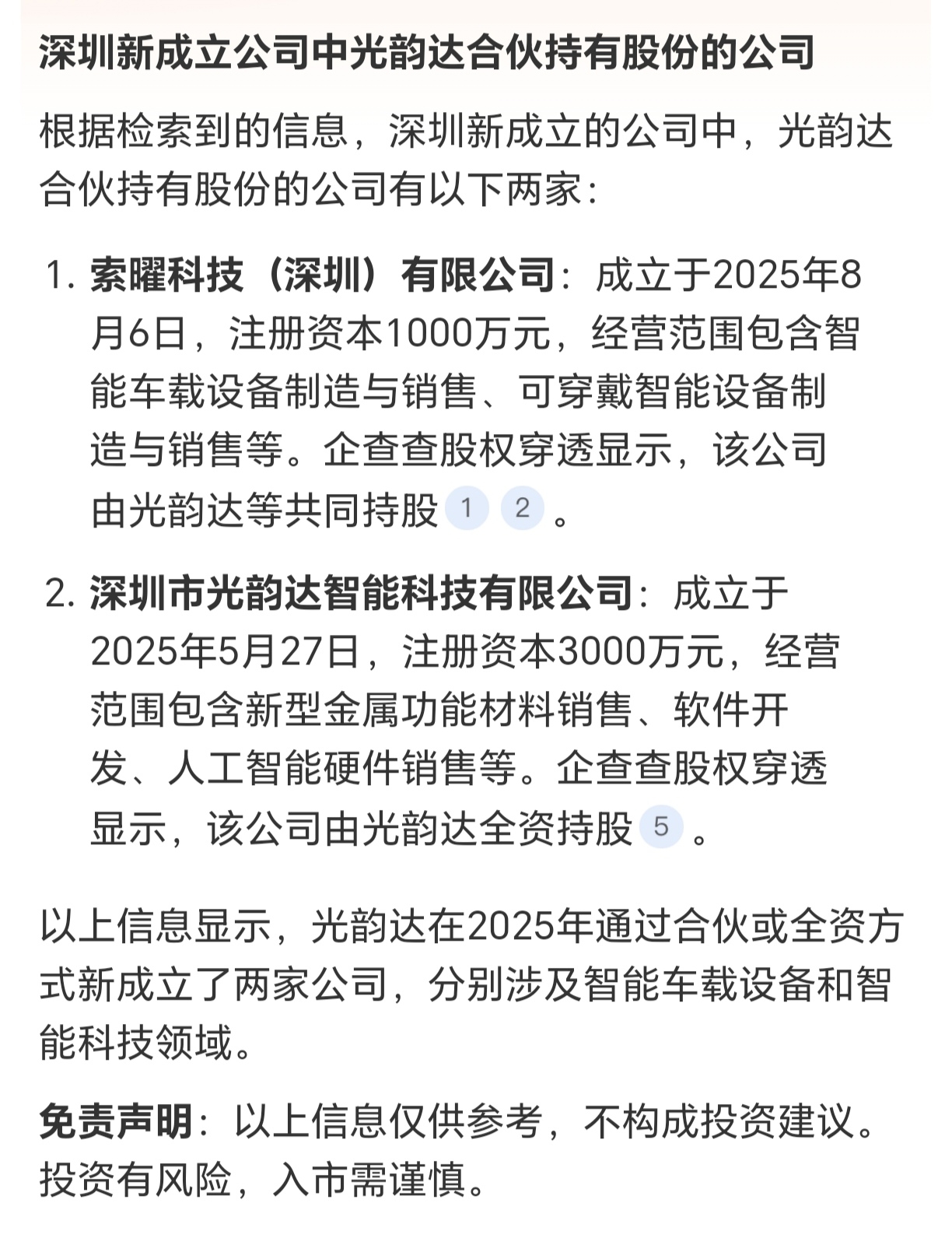 深圳新成立公司中光韵达合伙持有股份的公司

根据检索到的信息，深圳新成立的公司中，光韵达合伙持有股份的公司有以下两家：

1. 索曜科技（深圳）有限公司：成立于2025年8月6日，注册资本1000万元，经营范围包含智能车载设备制造与销售、可穿戴智能设备制造与销售等。企查查股权穿透显示，该公司由光韵达等共同持股 1 2 。

2. 深圳市光韵达智能科技有限公司：成立于2025年5月27日，注册资本3000万元，经营范围包含新型金属功能材料销售、软件开发、人工智能硬件销售等。企查查股权穿透显示，该公司由光韵达全资持股 5 。

以上信息显示，光韵达在2025年通过合伙或全资方式新成立了两家公司，分别涉及智能车载设备和智能科技领域。

免责声明：以上信息仅供参考，不构成投资建议。投资有风险，入市需谨慎。